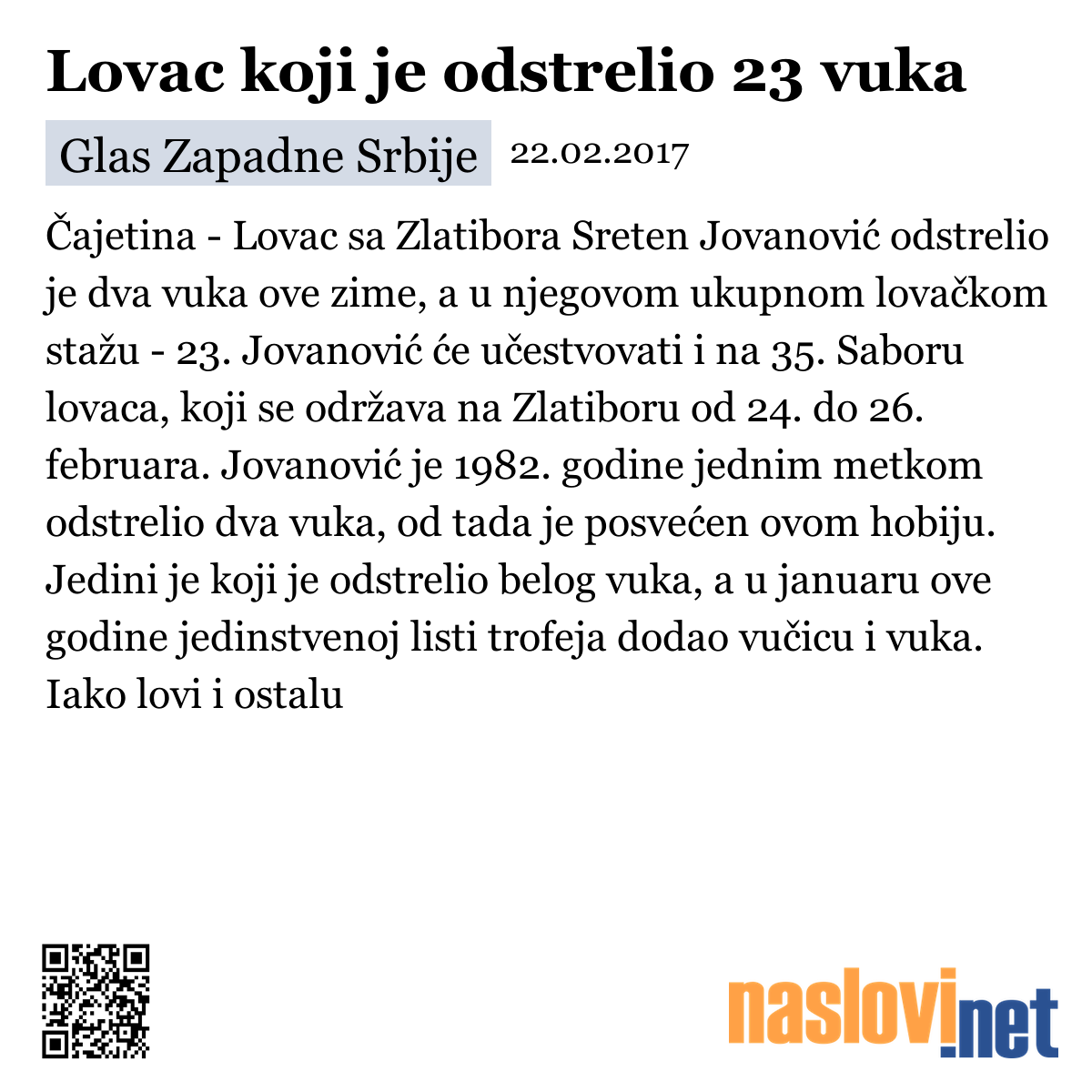 Lovac koji je odstrelio 23 vuka

Glas Zapadne Srbije 22.02.2017

Čajetina - Lovac sa Zlatibora Sreten Jovanović odstrelio je dva vuka ove zime, a u njegovom ukupnom lovačkom stažu - 23. Jovanović će učestvovati i na 35. Saboru lovaca, koji se održava na Zlatiboru od 24. do 26. februara. Jovanović je 1982. godine jednim metkom odstrelio dva vuka, od tada je posvećen ovom hobiju. Jedini je koji je odstrelio belog vuka, a u januaru ove godine jedinstvenoj listi trofeja dodao vučicu i vuka. Iako lovi i ostalu

naslovi.net